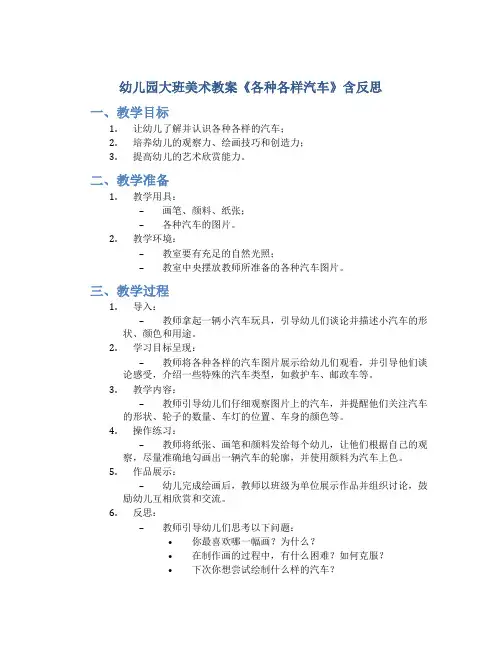 幼儿园大班美术教案《各种各样汽车》含反思

一、教学目标

1. 让幼儿了解并认识各种各样的汽车；
2. 培养幼儿的观察力、绘画技巧和创造力；
3. 提高幼儿的艺术欣赏能力。

二、教学准备

1. 教学用具：
– 画笔、颜料、纸张；
– 各种汽车的图片。
2. 教学环境：
– 教室要有充足的自然光照；
– 教室中央摆放教师所准备的各种汽车图片。

三、教学过程

1. 导入：
– 教师拿起一辆小汽车玩具，引导幼儿们谈论并描述小汽车的形状、颜色和用途。
2. 学习目标呈现：
– 教师将各种各样的汽车图片展示给幼儿们观看，并引导他们谈论感受，介绍一些特殊的汽车类型，如救护车、邮政车等。
3. 教学内容：
– 教师引导幼儿们仔细观察图片上的汽车，并提醒他们关注汽车的形状、轮子的数量、车灯的位置、车身的颜色等。
4. 操作练习：
– 教师将纸张、画笔和颜料发给每个幼儿，让他们根据自己的观察，尽量准确地勾画出一辆汽车的轮廓，并使用颜料为汽车上色。
5. 作品展示：
– 幼儿完成绘画后，教师以班级为单位展示作品并组织讨论，鼓励幼儿互相欣赏和交流。
6. 反思：
– 教师引导幼儿们思考以下问题：
• 你最喜欢哪一幅画？为什么？
• 在制作画的过程中，有什么困难？如何克服？
• 下次你想尝试绘制什么样的汽车？